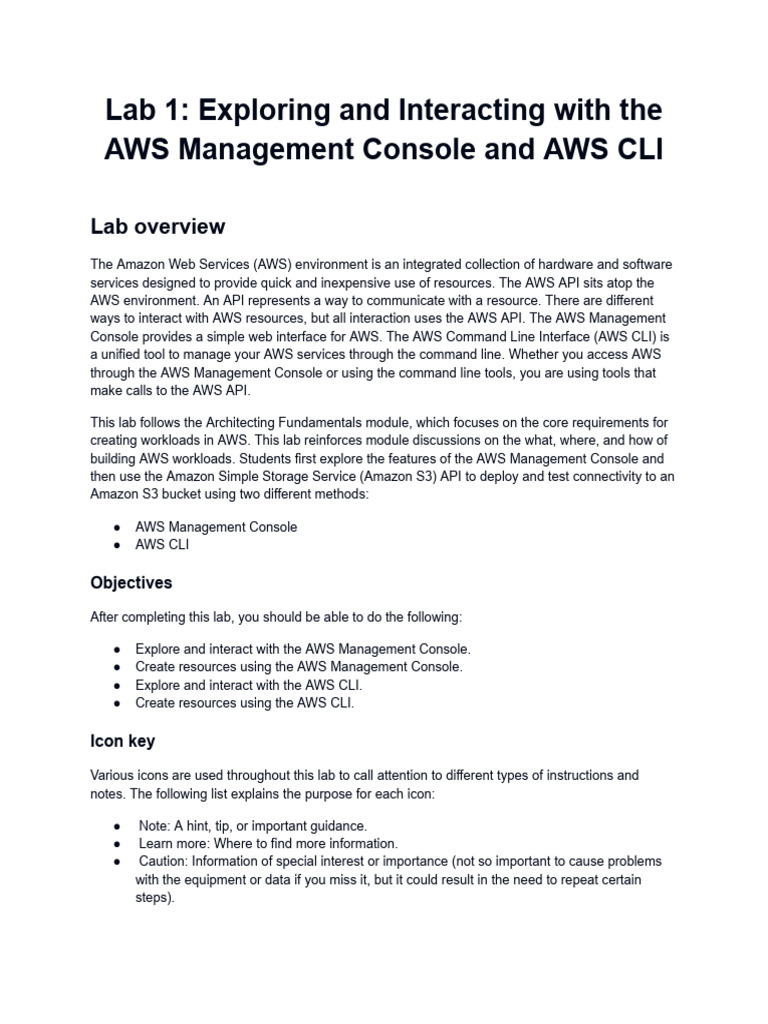 Lab 1: Exploring and Interacting with the AWS Management Console and AWS CLI

Lab overview

The Amazon Web Services (AWS) environment is an integrated collection of hardware and software services designed to provide quick and inexpensive use of resources. The AWS API sits atop the AWS environment. An API represents a way to communicate with a resource. There are different ways to interact with AWS resources, but all interaction uses the AWS API. The AWS Management Console provides a simple web interface for AWS. The AWS Command Line Interface (AWS CLI) is a unified tool to manage your AWS services through the command line. Whether you access AWS through the AWS Management Console or using the command line tools, you are using tools that make calls to the AWS API.

This lab follows the Architecting Fundamentals module, which focuses on the core requirements for creating workloads in AWS. This lab reinforces module discussions on the what, where, and how of building AWS workloads. Students first explore the features of the AWS Management Console and then use the Amazon Simple Storage Service (Amazon S3) API to deploy and test connectivity to an Amazon S3 bucket using two different methods:

● AWS Management Console
● AWS CLI

Objectives

After completing this lab, you should be able to do the following:

● Explore and interact with the AWS Management Console.
● Create resources using the AWS Management Console.
● Explore and interact with the AWS CLI.
● Create resources using the AWS CLI.

Icon key

Various icons are used throughout this lab to call attention to different types of instructions and notes. The following list explains the purpose for each icon:

● Note: A hint, tip, or important guidance.
● Learn more: Where to find more information.
● Caution: Information of special interest or importance (not so important to cause problems with the equipment or data if you miss it, but it could result in the need to repeat certain steps).